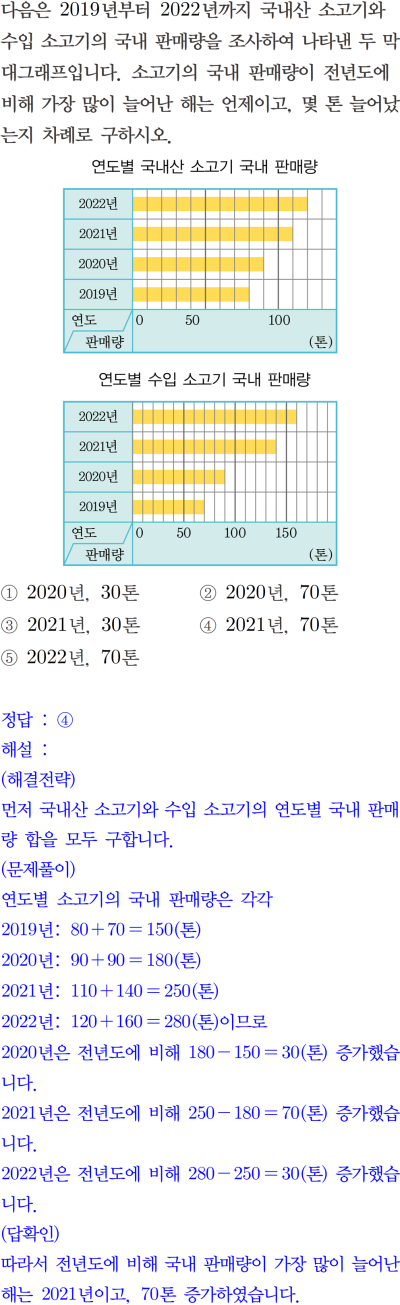 다음은 2019년부터 2022년까지 국내산 소고기와 수입 소고기의 국내 판매량을 조사하여 나타낸 두 막대그래프입니다. 소고기의 국내 판매량이 전년도에 비해 가장 많이 늘어난 해는 언제이고, 몇 톤 늘어났는지 차례로 구하시오.

연도별 국내산 소고기 국내 판매량

2022년
2021년
2020년
2019년
연도 판매량 0 50 100 (톤)

연도별 수입 소고기 국내 판매량

2022년
2021년
2020년
2019년
연도 판매량 0 50 100 150 (톤)

① 2020년, 30톤 ② 2020년, 70톤
③ 2021년, 30톤 ④ 2021년, 70톤
⑤ 2022년, 70톤

정답 : ④
해설 :
(해결전략)
먼저 국내산 소고기와 수입 소고기의 연도별 국내 판매량 합을 모두 구합니다.
(문제풀이)
연도별 소고기의 국내 판매량은 각각
2019년: $80+70=150$(톤)
2020년: $90+90=180$(톤)
2021년: $110+140=250$(톤)
2022년: $120+160=280$(톤)이므로
2020년은 전년도에 비해 $180-150=30$(톤) 증가했습니다.
2021년은 전년도에 비해 $250-180=70$(톤) 증가했습니다.
2022년은 전년도에 비해 $280-250=30$(톤) 증가했습니다.
(답확인)
따라서 전년도에 비해 국내 판매량이 가장 많이 늘어난 해는 2021년이고, 70톤 증가하였습니다.